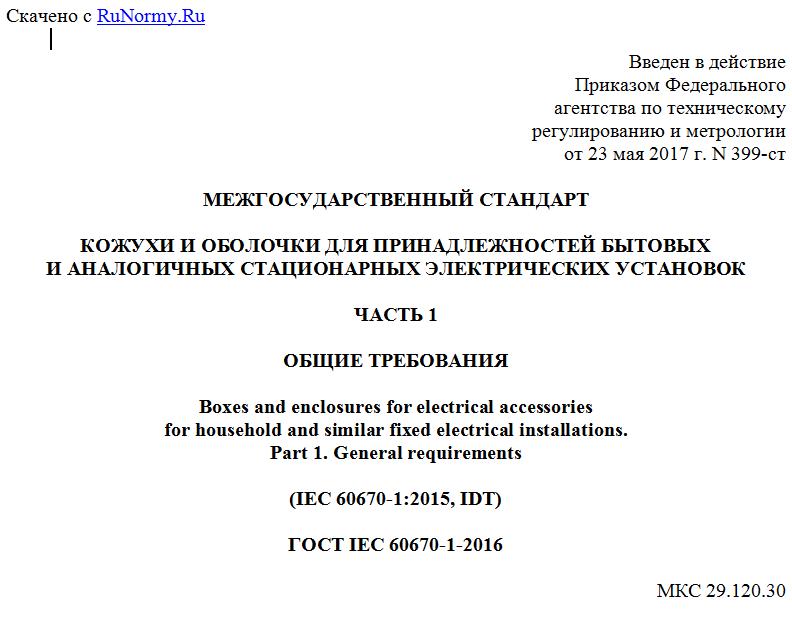 Скачено с RuNormy.Ru

Введен в действие
Приказом Федерального
агентства по техническому
регулированию и метрологии
от 23 мая 2017 г. N 399-ст

МЕЖГОСУДАРСТВЕННЫЙ СТАНДАРТ

КОЖУХИ И ОБОЛОЧКИ ДЛЯ ПРИНАДЛЕЖНОСТЕЙ БЫТОВЫХ
И АНАЛОГИЧНЫХ СТАЦИОНАРНЫХ ЭЛЕКТРИЧЕСКИХ УСТАНОВОК

ЧАСТЬ 1

ОБЩИЕ ТРЕБОВАНИЯ

Boxes and enclosures for electrical accessories
for household and similar fixed electrical installations.
Part 1. General requirements

(IEC 60670-1:2015, IDT)

ГОСТ IEC 60670-1-2016

МКС 29.120.30